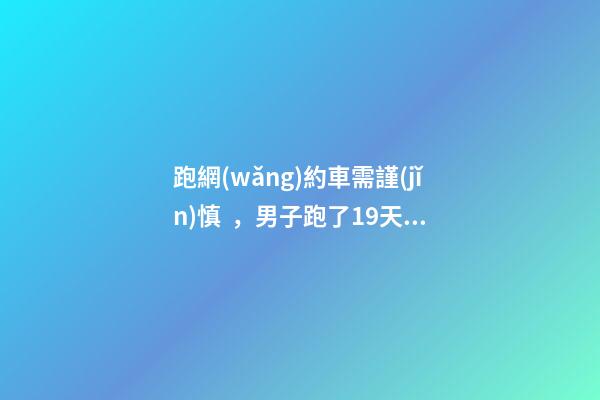 跑網(wǎng)約車需謹(jǐn)慎 ，男子跑了19天...